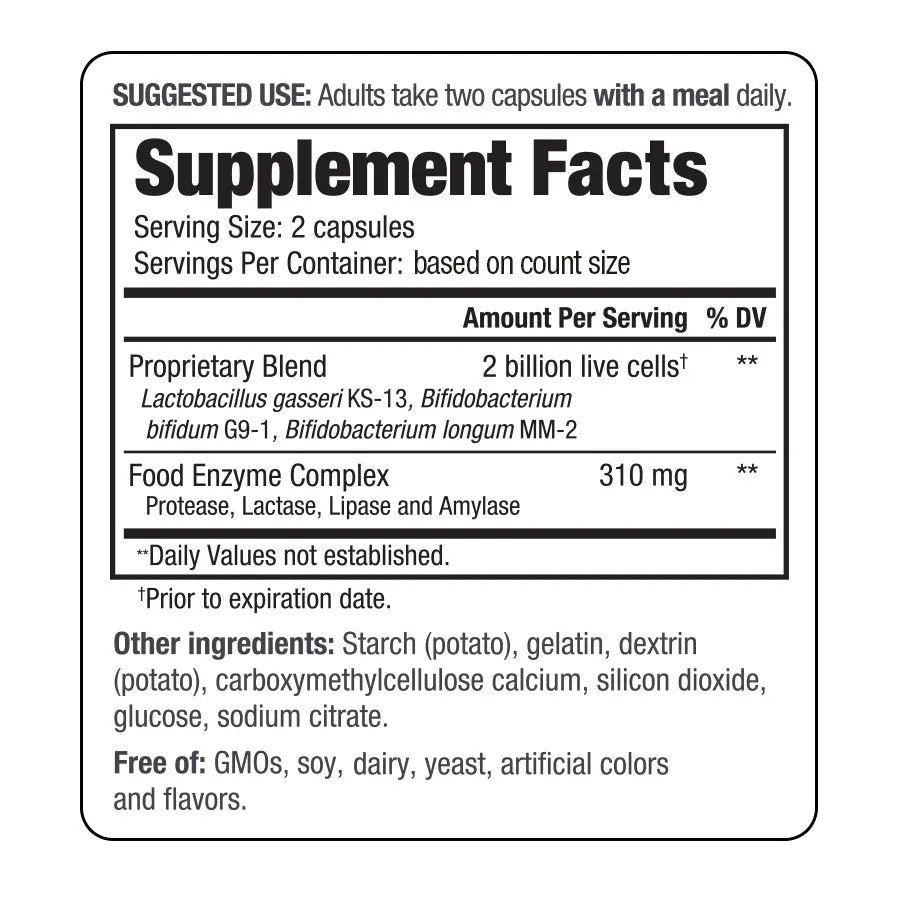 SUGGESTED USE: Adults take two capsules with a meal daily.

Supplement Facts
Serving Size: 2 capsules
Servings Per Container: based on count size

| | Amount Per Serving | % DV |
|---|---|---|
| Proprietary Blend Lactobacillus gasseri KS-13, Bifidobacterium bifidum G9-1, Bifidobacterium longum MM-2 | 2 billion live cells$^{†}$ | ** |
| Food Enzyme Complex Protease, Lactase, Lipase and Amylase | 310 mg | ** |

**Daily Values not established.

$^{†}$Prior to expiration date.

Other ingredients: Starch (potato), gelatin, dextrin (potato), carboxymethylcellulose calcium, silicon dioxide, glucose, sodium citrate.

Free of: GMOs, soy, dairy, yeast, artificial colors and flavors.